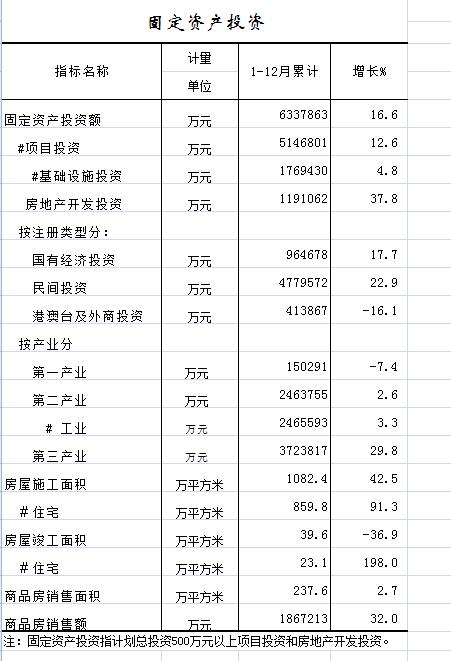 固定资产投资

| 指标名称 | 计量单位 | 1-12月累计 | 增长% |
|---|---|---|---|
| 固定资产投资额 | 万元 | 6337863 | 16.6 |
| #项目投资 | 万元 | 5146801 | 12.6 |
| #基础设施投资 | 万元 | 1769430 | 4.8 |
| 房地产开发投资 | 万元 | 1191062 | 37.8 |
| 按注册类型分： | | | |
| 国有经济投资 | 万元 | 964678 | 17.7 |
| 民间投资 | 万元 | 4779572 | 22.9 |
| 港澳台及外商投资 | 万元 | 413867 | -16.1 |
| 按产业分 | | | |
| 第一产业 | 万元 | 150291 | -7.4 |
| 第二产业 | 万元 | 2463755 | 2.6 |
| # 工业 | 万元 | 2465593 | 3.3 |
| 第三产业 | 万元 | 3723817 | 29.8 |
| 房屋施工面积 | 万平方米 | 1082.4 | 42.5 |
| # 住宅 | 万平方米 | 859.8 | 91.3 |
| 房屋竣工面积 | 万平方米 | 39.6 | -36.9 |
| # 住宅 | 万平方米 | 23.1 | 198.0 |
| 商品房销售面积 | 万平方米 | 237.6 | 2.7 |
| 商品房销售额 | 万元 | 1867213 | 32.0 |

注：固定资产投资指计划总投资500万元以上项目投资和房地产开发投资。